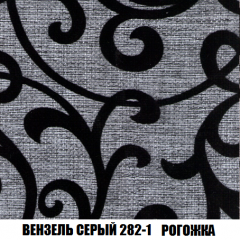 ВЕНЗЕЛЬ СЕРЫЙ 282-1 РОГОЖКА